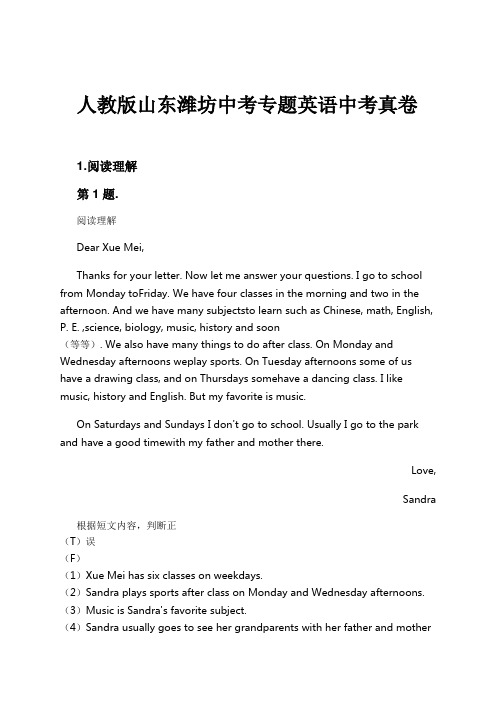 人教版山东潍坊中考专题英语中考真卷

1.阅读理解

第 1 题.

阅读理解

Dear Xue Mei,

Thanks for your letter. Now let me answer your questions. I go to school from Monday toFriday. We have four classes in the morning and two in the afternoon. And we have many subjectsto learn such as Chinese, math, English, P. E. ,science, biology, music, history and soon （等等）. We also have many things to do after class. On Monday and Wednesday afternoons weplay sports. On Tuesday afternoons some of us have a drawing class, and on Thursdays somehave a dancing class. I like music, history and English. But my favorite is music.

On Saturdays and Sundays I don't go to school. Usually I go to the park and have a good timewith my father and mother there.

Love,

Sandra

根据短文内容，判断正
（T）误
（F）
（1）Xue Mei has six classes on weekdays.
（2）Sandra plays sports after class on Monday and Wednesday afternoons.
（3）Music is Sandra's favorite subject.
（4）Sandra usually goes to see her grandparents with her father and mother